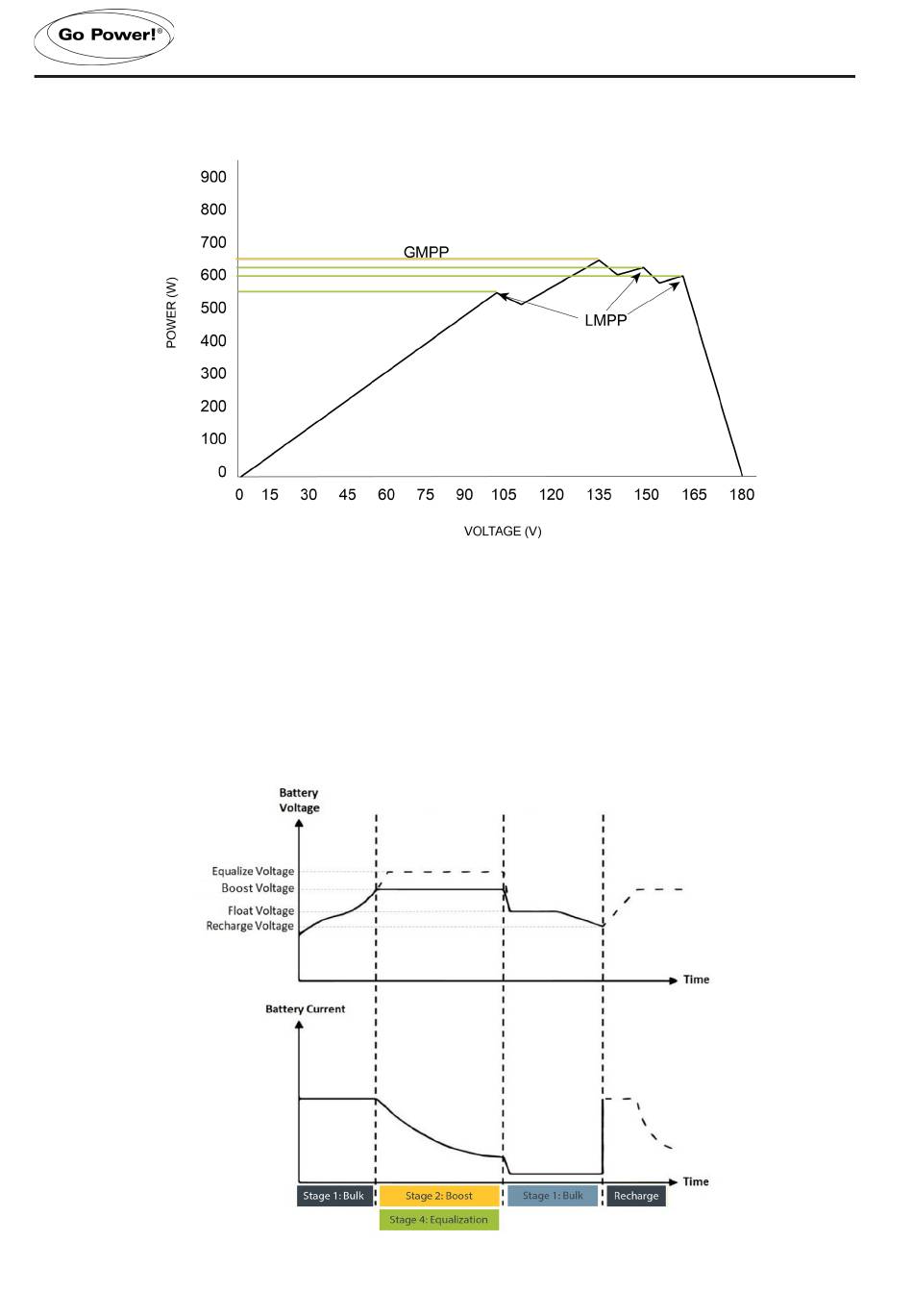 Go Power!®

900
800
700
600
500
400
300
200
100
0

POWER (W)

GMPP

LMPP

0 15 30 45 60 75 90 105 120 135 150 165 180

VOLTAGE (V)

Battery Voltage

Equalize Voltage
Boost Voltage
Float Voltage
Recharge Voltage

Time

Battery Current

Time

Stage 1: Bulk
Stage 2: Boost
Stage 1: Bulk
Recharge
Stage 4: Equalization